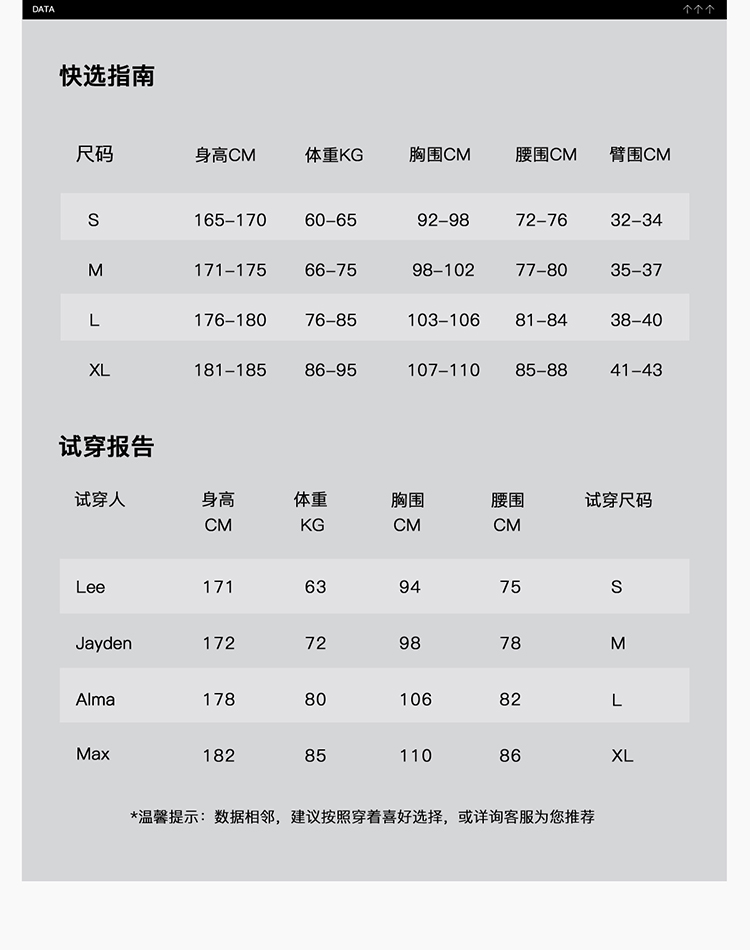 DATA

↑↑↑

快选指南

| 尺码 | 身高CM | 体重KG | 胸围CM | 腰围CM | 臂围CM |
|---|---|---|---|---|---|
| S | 165–170 | 60–65 | 92–98 | 72–76 | 32–34 |
| M | 171–175 | 66–75 | 98–102 | 77–80 | 35–37 |
| L | 176–180 | 76–85 | 103–106 | 81–84 | 38–40 |
| XL | 181–185 | 86–95 | 107–110 | 85–88 | 41–43 |

试穿报告

| 试穿人 | 身高 CM | 体重 KG | 胸围 CM | 腰围 CM | 试穿尺码 |
|---|---|---|---|---|---|
| Lee | 171 | 63 | 94 | 75 | S |
| Jayden | 172 | 72 | 98 | 78 | M |
| Alma | 178 | 80 | 106 | 82 | L |
| Max | 182 | 85 | 110 | 86 | XL |

*温馨提示：数据相邻，建议按照穿着喜好选择，或详询客服为您推荐